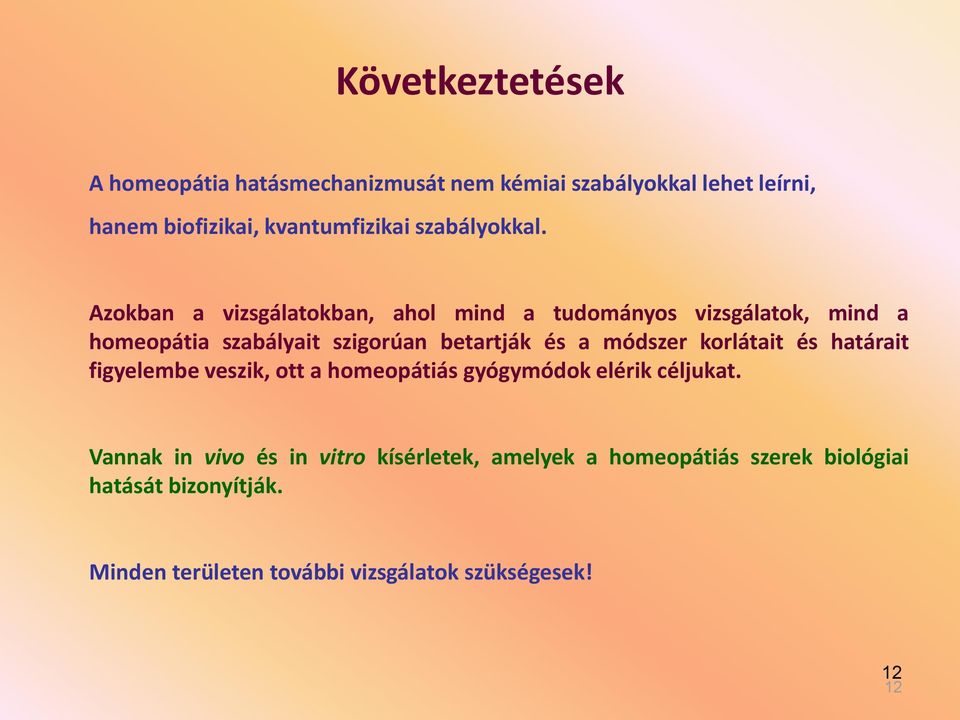 Következtetések

A homeopátia hatásmechanizmusát nem kémiai szabályokkal lehet leírni,

hanem biofizikai, kvantumfizikai szabályokkal.

Azokban a vizsgálatokban, ahol mind a tudományos vizsgálatok, mind a homeopátia szabályait szigorúan betartják és a módszer korlátait és határait figyelembe veszik, ott a homeopátiás gyógymódok elérik céljukat.

Vannak in vivo és in vitro kísérletek, amelyek a homeopátiás szerek biológiai hatását bizonyítják.

Minden területen további vizsgálatok szükségesek!

12
12